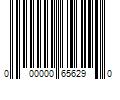 0 00000 65629 0